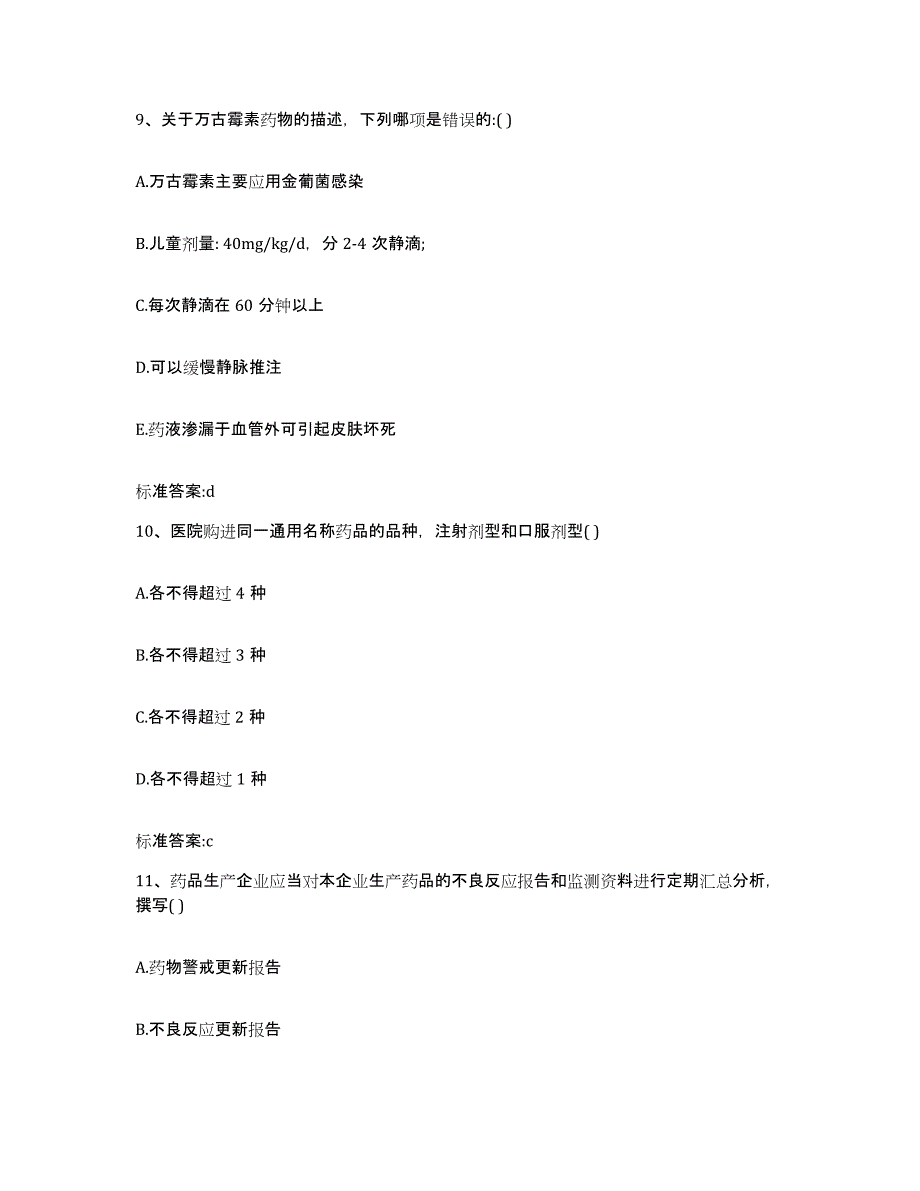 9、关于万古霉素药物的描述，下列哪项是错误的:( )

A.万古霉素主要应用金葡菌感染

B.儿童剂量: 40mg/kg/d，分 2-4 次静滴;

C.每次静滴在 60 分钟以上

D.可以缓慢静脉推注

E.药液渗漏于血管外可引起皮肤坏死

标准答案:d

10、医院购进同一通用名称药品的品种，注射剂型和口服剂型( )

A.各不得超过 4 种

B.各不得超过 3 种

C.各不得超过 2 种

D.各不得超过 1 种

标准答案:c

11、药品生产企业应当对本企业生产药品的不良反应报告和监测资料进行定期汇总分析，撰写( )

A.药物警戒更新报告

B.不良反应更新报告